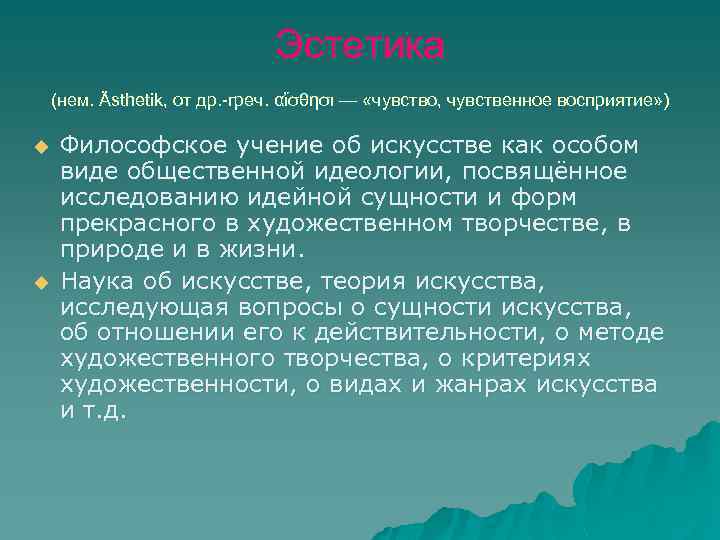 Эстетика

(нем. Ästhetik, от др.-греч. αἴσθησι — «чувство, чувственное восприятие»)

Философское учение об искусстве как особом виде общественной идеологии, посвящённое исследованию идейной сущности и форм прекрасного в художественном творчестве, в природе и в жизни.

Наука об искусстве, теория искусства, исследующая вопросы о сущности искусства, об отношении его к действительности, о методе художественного творчества, о критериях художественности, о видах и жанрах искусства и т.д.